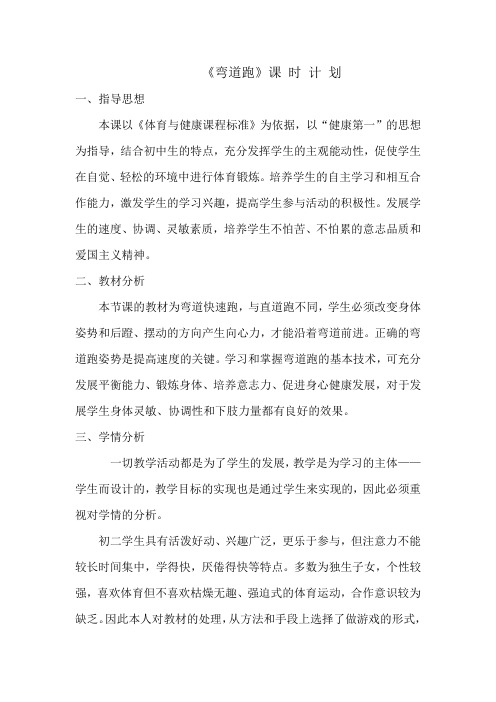 《弯道跑》课 时 计 划

一、指导思想

本课以《体育与健康课程标准》为依据，以“健康第一”的思想为指导，结合初中生的特点，充分发挥学生的主观能动性，促使学生在自觉、轻松的环境中进行体育锻炼。培养学生的自主学习和相互合作能力，激发学生的学习兴趣，提高学生参与活动的积极性。发展学生的速度、协调、灵敏素质，培养学生不怕苦、不怕累的意志品质和爱国主义精神。

二、教材分析

本节课的教材为弯道快速跑，与直道跑不同，学生必须改变身体姿势和后蹬、摆动的方向产生向心力，才能沿着弯道前进。正确的弯道跑姿势是提高速度的关键。学习和掌握弯道跑的基本技术，可充分发展平衡能力、锻炼身体、培养意志力、促进身心健康发展，对于发展学生身体灵敏、协调性和下肢力量都有良好的效果。

三、学情分析

一切教学活动都是为了学生的发展，教学是为学习的主体——学生而设计的，教学目标的实现也是通过学生来实现的，因此必须重视对学情的分析。

初二学生具有活泼好动、兴趣广泛，更乐于参与，但注意力不能较长时间集中，学得快，厌倦得快等特点。多数为独生子女，个性较强，喜欢体育但不喜欢枯燥无趣、强迫式的体育运动，合作意识较为缺乏。因此本人对教材的处理，从方法和手段上选择了做游戏的形式，